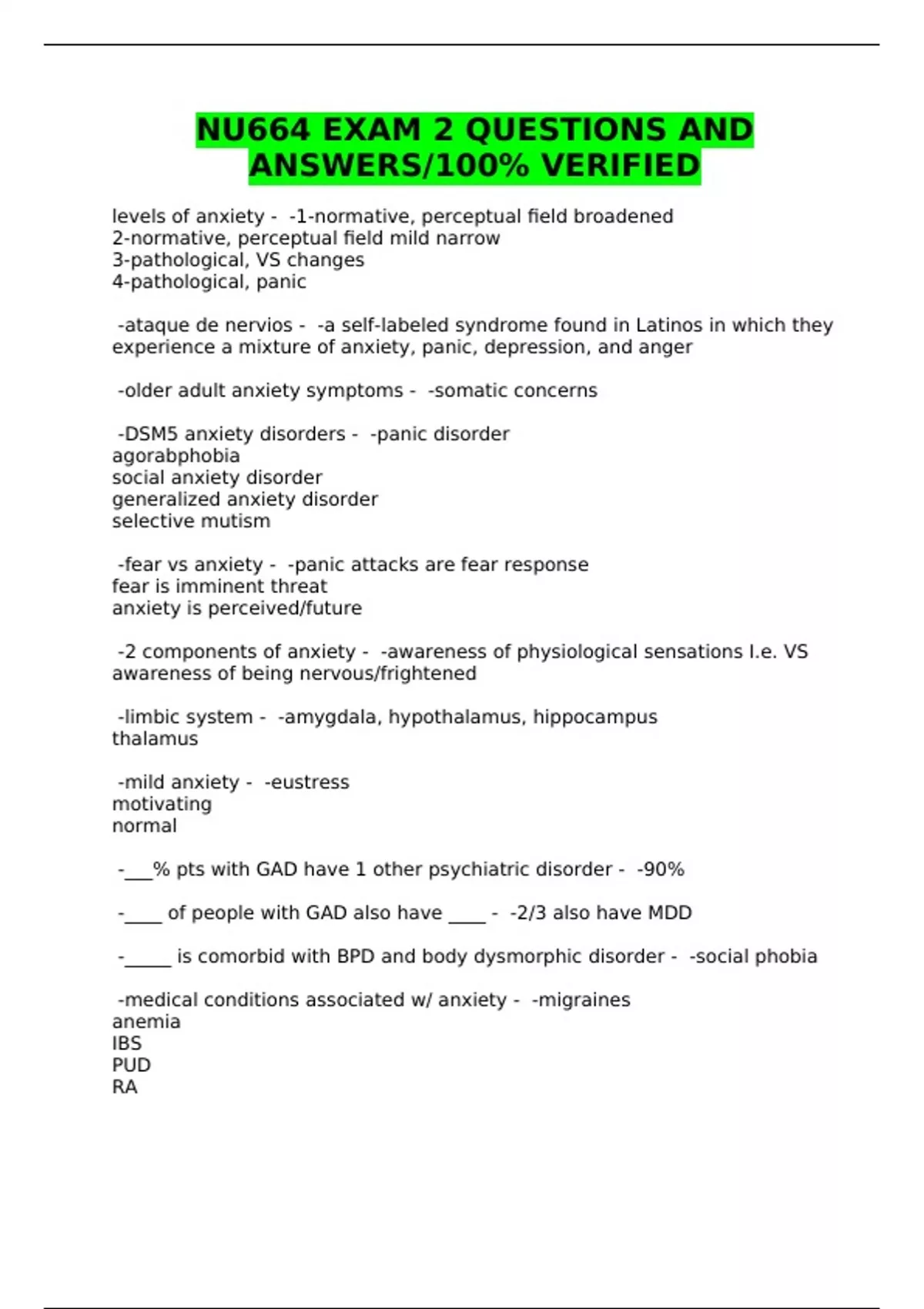 NU664 EXAM 2 QUESTIONS AND ANSWERS/100% VERIFIED

levels of anxiety - -1-normative, perceptual field broadened
2-normative, perceptual field mild narrow
3-pathological, VS changes
4-pathological, panic

-ataque de nervios - -a self-labeled syndrome found in Latinos in which they experience a mixture of anxiety, panic, depression, and anger

-older adult anxiety symptoms - -somatic concerns

-DSM5 anxiety disorders - -panic disorder
agorabphobia
social anxiety disorder
generalized anxiety disorder
selective mutism

-fear vs anxiety - -panic attacks are fear response
fear is imminent threat
anxiety is perceived/future

-2 components of anxiety - -awareness of physiological sensations I.e. VS
awareness of being nervous/frightened

-limbic system - -amygdala, hypothalamus, hippocampus
thalamus

-mild anxiety - -eustress
motivating
normal

-___% pts with GAD have 1 other psychiatric disorder - -90%

-____ of people with GAD also have ____ - -2/3 also have MDD

-_____ is comorbid with BPD and body dysmorphic disorder - -social phobia

-medical conditions associated w/ anxiety - -migraines
anemia
IBS
PUD
RA